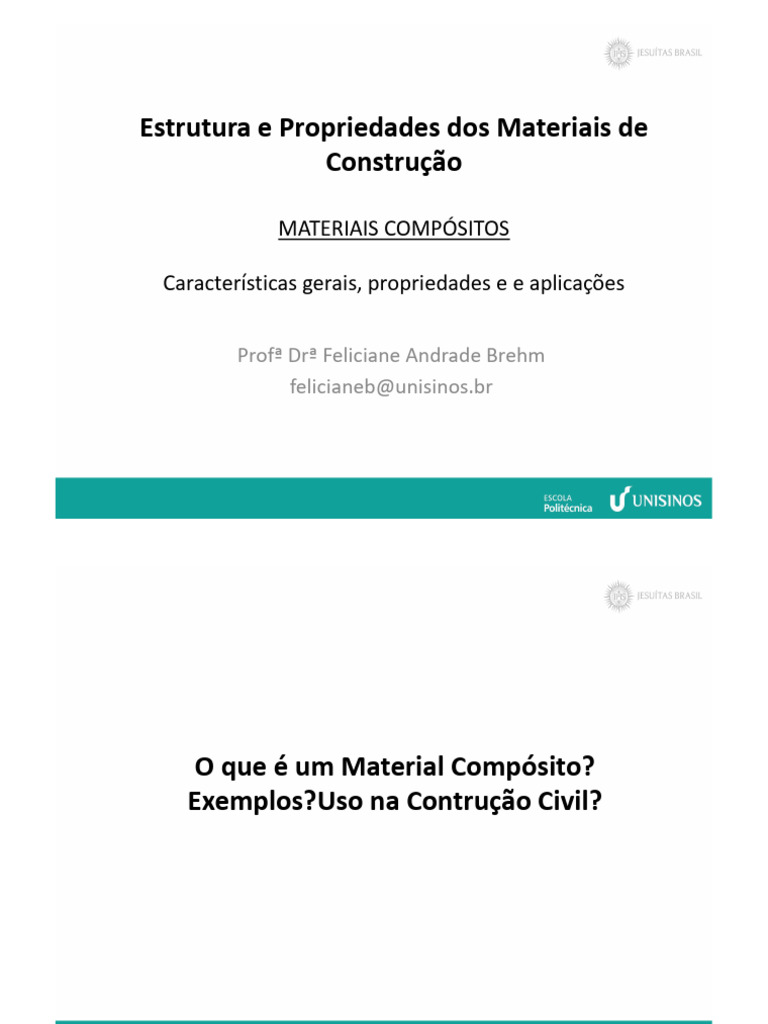 JESUÍTAS BRASIL

Estrutura e Propriedades dos Materiais de Construção

MATERIAIS COMPÓSITOS

Características gerais, propriedades e e aplicações

Profª Drª Feliciane Andrade Brehm
felicianeb@unisinos.br

ESCOLA
Politécnica
UNISINOS

JESUÍTAS BRASIL

O que é um Material Compósito?
Exemplos?Uso na Contrução Civil?